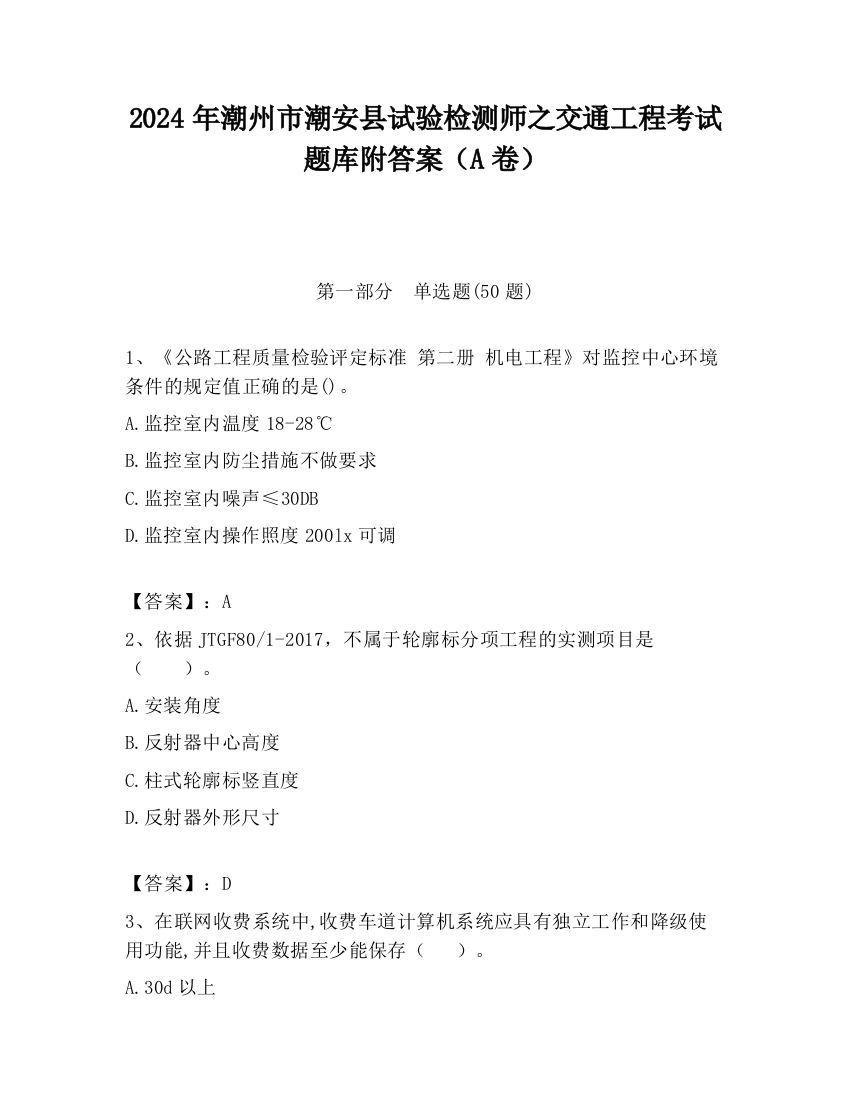 2024 年潮州市潮安县试验检测师之交通工程考试题库附答案（A 卷）

第一部分　单选题(50 题)

1、《公路工程质量检验评定标准 第二册 机电工程》对监控中心环境条件的规定值正确的是()。

A.监控室内温度 18-28℃

B.监控室内防尘措施不做要求

C.监控室内噪声≤30DB

D.监控室内操作照度 2001x 可调

【答案】：A

2、依据 JTGF80/1-2017，不属于轮廓标分项工程的实测项目是（　　）。

A.安装角度

B.反射器中心高度

C.柱式轮廓标竖直度

D.反射器外形尺寸

【答案】：D

3、在联网收费系统中,收费车道计算机系统应具有独立工作和降级使用功能,并且收费数据至少能保存（　　）。

A.30d 以上